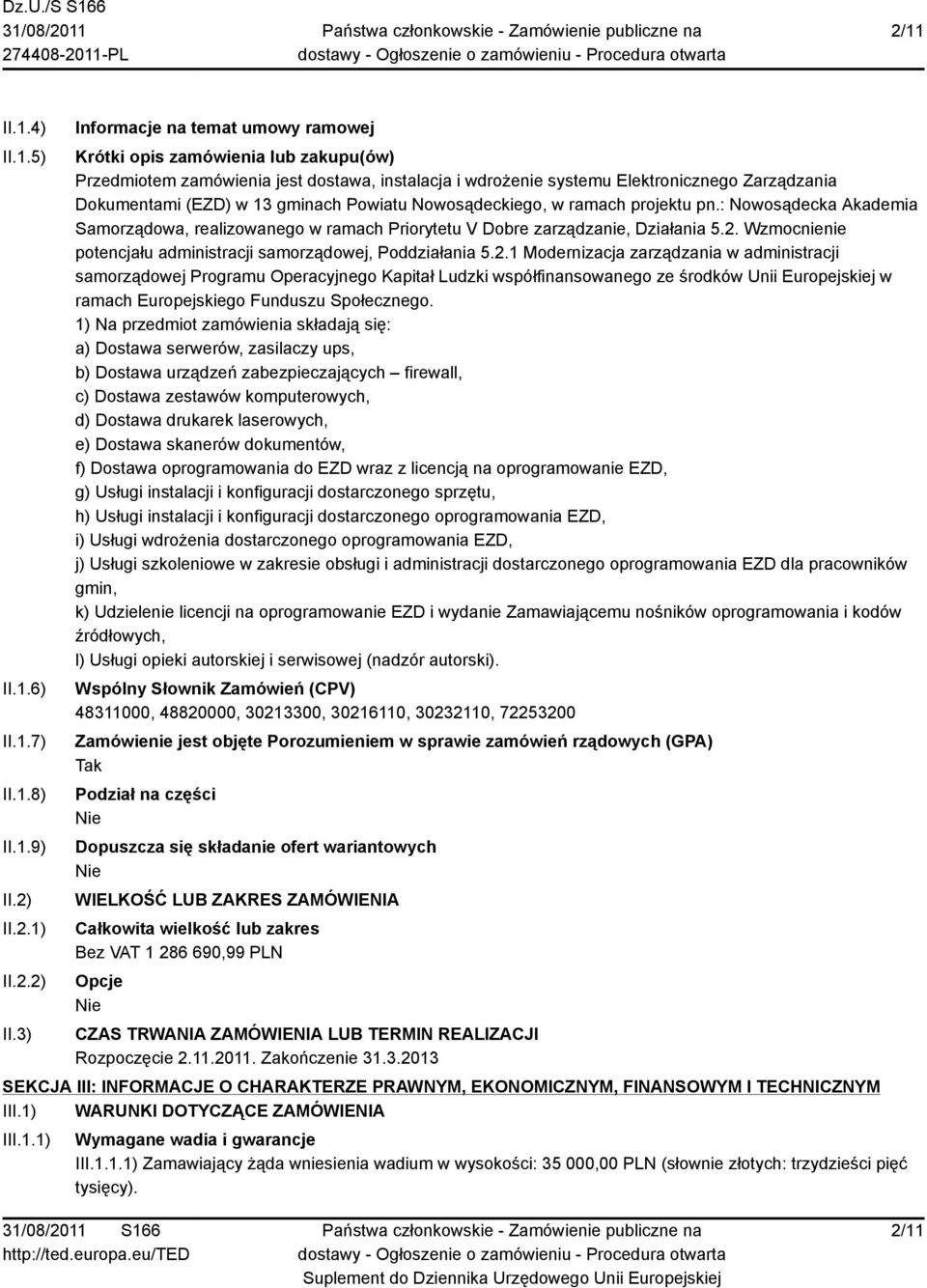 Dz.U./S S166
31/08/2011
274408-2011-PL

Państwa członkowskie - Zamówienie publiczne na dostawy - Ogłoszenie o zamówieniu - Procedura otwarta

2/11

II.1.4) Informacje na temat umowy ramowej

II.1.5) Krótki opis zamówienia lub zakupu(ów)
Przedmiotem zamówienia jest dostawa, instalacja i wdrożenie systemu Elektronicznego Zarządzania Dokumentami (EZD) w 13 gminach Powiatu Nowosądeckiego, w ramach projektu pn.: Nowosądecka Akademia Samorządowa, realizowanego w ramach Priorytetu V Dobre zarządzanie, Działania 5.2. Wzmocnienie potencjału administracji samorządowej, Poddziałania 5.2.1 Modernizacja zarządzania w administracji samorządowej Programu Operacyjnego Kapitał Ludzki współfinansowanego ze środków Unii Europejskiej w ramach Europejskiego Funduszu Społecznego.
1) Na przedmiot zamówienia składają się:
a) Dostawa serwerów, zasilaczy ups,
b) Dostawa urządzeń zabezpieczających – firewall,
c) Dostawa zestawów komputerowych,
d) Dostawa drukarek laserowych,
e) Dostawa skanerów dokumentów,
f) Dostawa oprogramowania do EZD wraz z licencją na oprogramowanie EZD,
g) Usługi instalacji i konfiguracji dostarczonego sprzętu,
h) Usługi instalacji i konfiguracji dostarczonego oprogramowania EZD,
i) Usługi wdrożenia dostarczonego oprogramowania EZD,
j) Usługi szkoleniowe w zakresie obsługi i administracji dostarczonego oprogramowania EZD dla pracowników gmin,
k) Udzielenie licencji na oprogramowanie EZD i wydanie Zamawiającemu nośników oprogramowania i kodów źródłowych,
l) Usługi opieki autorskiej i serwisowej (nadzór autorski).

II.1.6) Wspólny Słownik Zamówień (CPV)
48311000, 48820000, 30213300, 30216110, 30232110, 72253200

II.1.7) Zamówienie jest objęte Porozumieniem w sprawie zamówień rządowych (GPA)
Tak

II.1.8) Podział na części
Nie

II.1.9) Dopuszcza się składanie ofert wariantowych
Nie

II.2) WIELKOŚĆ LUB ZAKRES ZAMÓWIENIA

II.2.1) Całkowita wielkość lub zakres
Bez VAT 1 286 690,99 PLN

II.2.2) Opcje
Nie

II.3) CZAS TRWANIA ZAMÓWIENIA LUB TERMIN REALIZACJI
Rozpoczęcie 2.11.2011. Zakończenie 31.3.2013

SEKCJA III: INFORMACJE O CHARAKTERZE PRAWNYM, EKONOMICZNYM, FINANSOWYM I TECHNICZNYM

III.1) WARUNKI DOTYCZĄCE ZAMÓWIENIA

III.1.1) Wymagane wadia i gwarancje
III.1.1.1) Zamawiający żąda wniesienia wadium w wysokości: 35 000,00 PLN (słownie złotych: trzydzieści pięć tysięcy).

31/08/2011 S166
http://ted.europa.eu/TED

Państwa członkowskie - Zamówienie publiczne na dostawy - Ogłoszenie o zamówieniu - Procedura otwarta
Suplement do Dziennika Urzędowego Unii Europejskiej

2/11